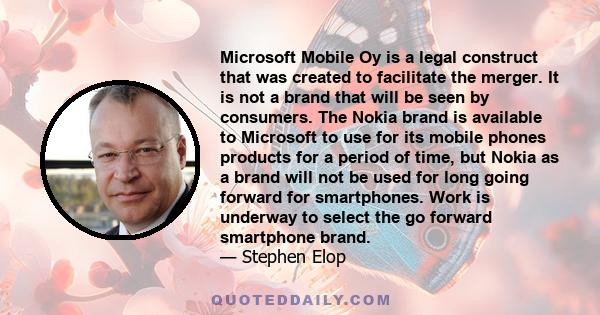 Microsoft Mobile Oy is a legal construct that was created to facilitate the merger. It is not a brand that will be seen by consumers. The Nokia brand is available to Microsoft to use for its mobile phones products for a period of time, but Nokia as a brand will not be used for long going forward for smartphones. Work is underway to select the go forward smartphone brand.
— Stephen Elop

QUOTEDDAILY.COM